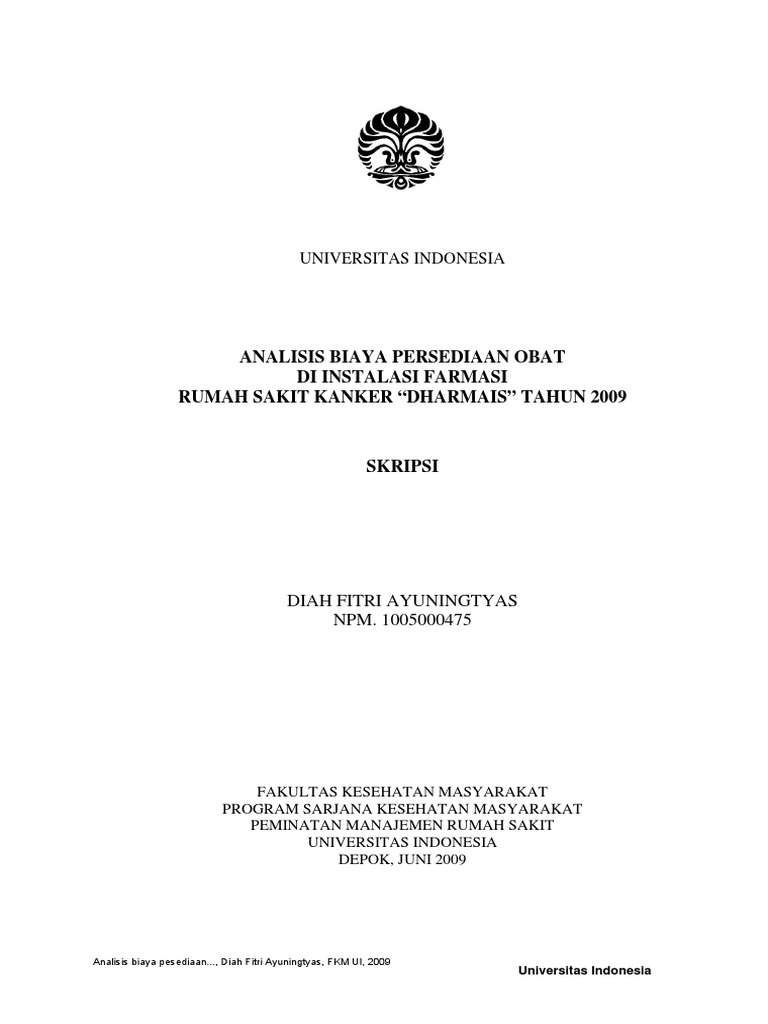 UNIVERSITAS INDONESIA

ANALISIS BIAYA PERSEDIAAN OBAT
DI INSTALASI FARMASI
RUMAH SAKIT KANKER “DHARMAIS” TAHUN 2009

SKRIPSI

DIAH FITRI AYUNINGTYAS
NPM. 1005000475

FAKULTAS KESEHATAN MASYARAKAT
PROGRAM SARJANA KESEHATAN MASYARAKAT
PEMINATAN MANAJEMEN RUMAH SAKIT
UNIVERSITAS INDONESIA
DEPOK, JUNI 2009

Analisis biaya pesediaan..., Diah Fitri Ayuningtyas, FKM UI, 2009

Universitas Indonesia